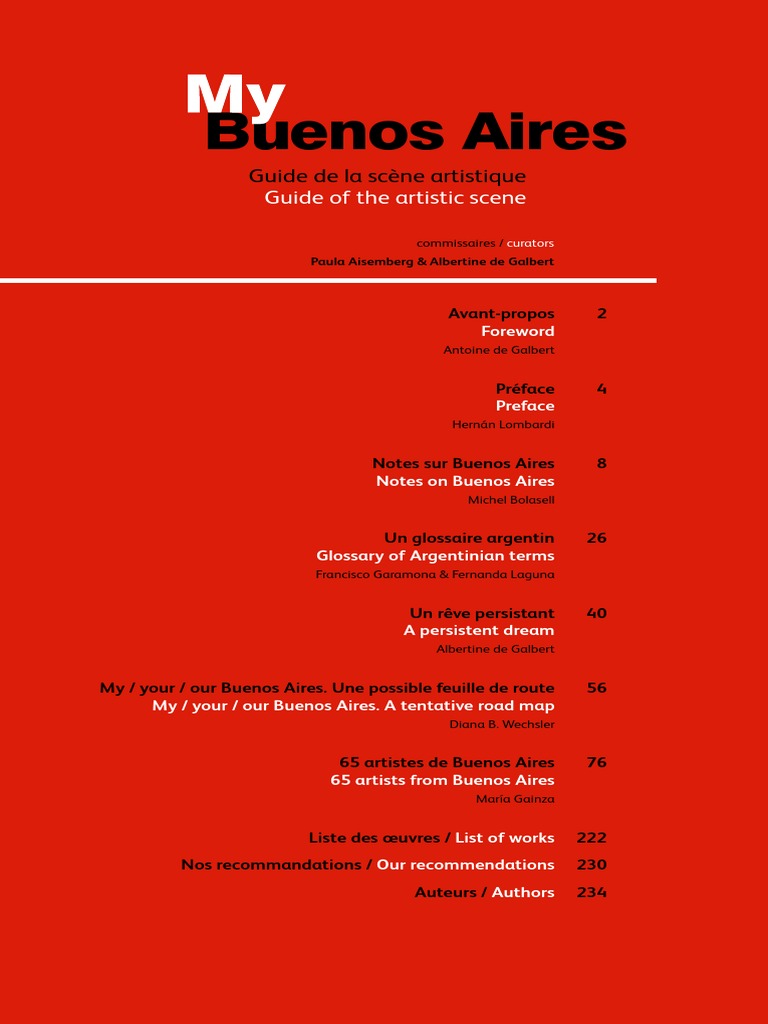 My
Buenos Aires

Guide de la scène artistique
Guide of the artistic scene

commissaires / curators
Paula Aisemberg & Albertine de Galbert

Avant-propos 2
Foreword
Antoine de Galbert

Préface 4
Preface
Hernán Lombardi

Notes sur Buenos Aires 8
Notes on Buenos Aires
Michel Bolasell

Un glossaire argentin 26
Glossary of Argentinian terms
Francisco Garamona & Fernanda Laguna

Un rêve persistant 40
A persistent dream
Albertine de Galbert

My / your / our Buenos Aires. Une possible feuille de route 56
My / your / our Buenos Aires. A tentative road map
Diana B. Wechsler

65 artistes de Buenos Aires 76
65 artists from Buenos Aires
María Gainza

Liste des œuvres / List of works 222

Nos recommandations / Our recommendations 230

Auteurs / Authors 234